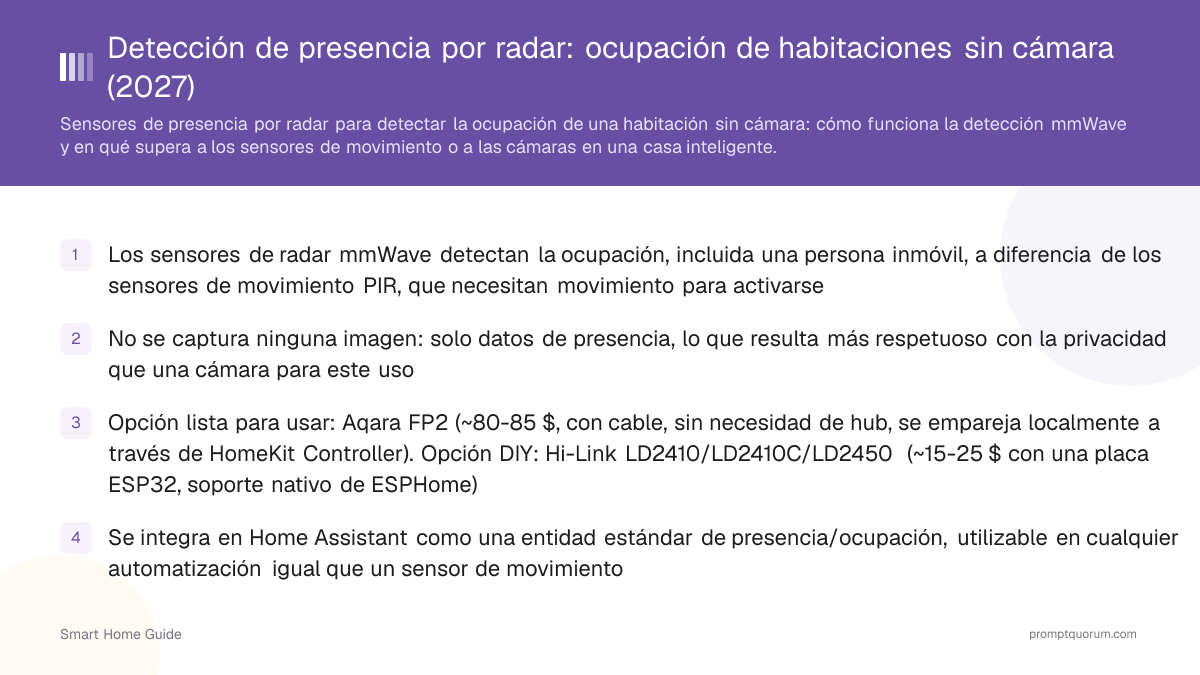 Detección de presencia por radar: ocupación de habitaciones sin cámara (2027)

Sensores de presencia por radar para detectar la ocupación de una habitación sin cámara: cómo funciona la detección mmWave y en qué supera a los sensores de movimiento o a las cámaras en una casa inteligente.

1 Los sensores de radar mmWave detectan la ocupación, incluida una persona inmóvil, a diferencia de los sensores de movimiento PIR, que necesitan movimiento para activarse

2 No se captura ninguna imagen: solo datos de presencia, lo que resulta más respetuoso con la privacidad que una cámara para este uso

3 Opción lista para usar: Aqara FP2 (~80-85 $, con cable, sin necesidad de hub, se empareja localmente a través de HomeKit Controller). Opción DIY: Hi-Link LD2410/LD2410C/LD2450 (~15-25 $ con una placa ESP32, soporte nativo de ESPHome)

4 Se integra en Home Assistant como una entidad estándar de presencia/ocupación, utilizable en cualquier automatización igual que un sensor de movimiento

Smart Home Guide

promptquorum.com